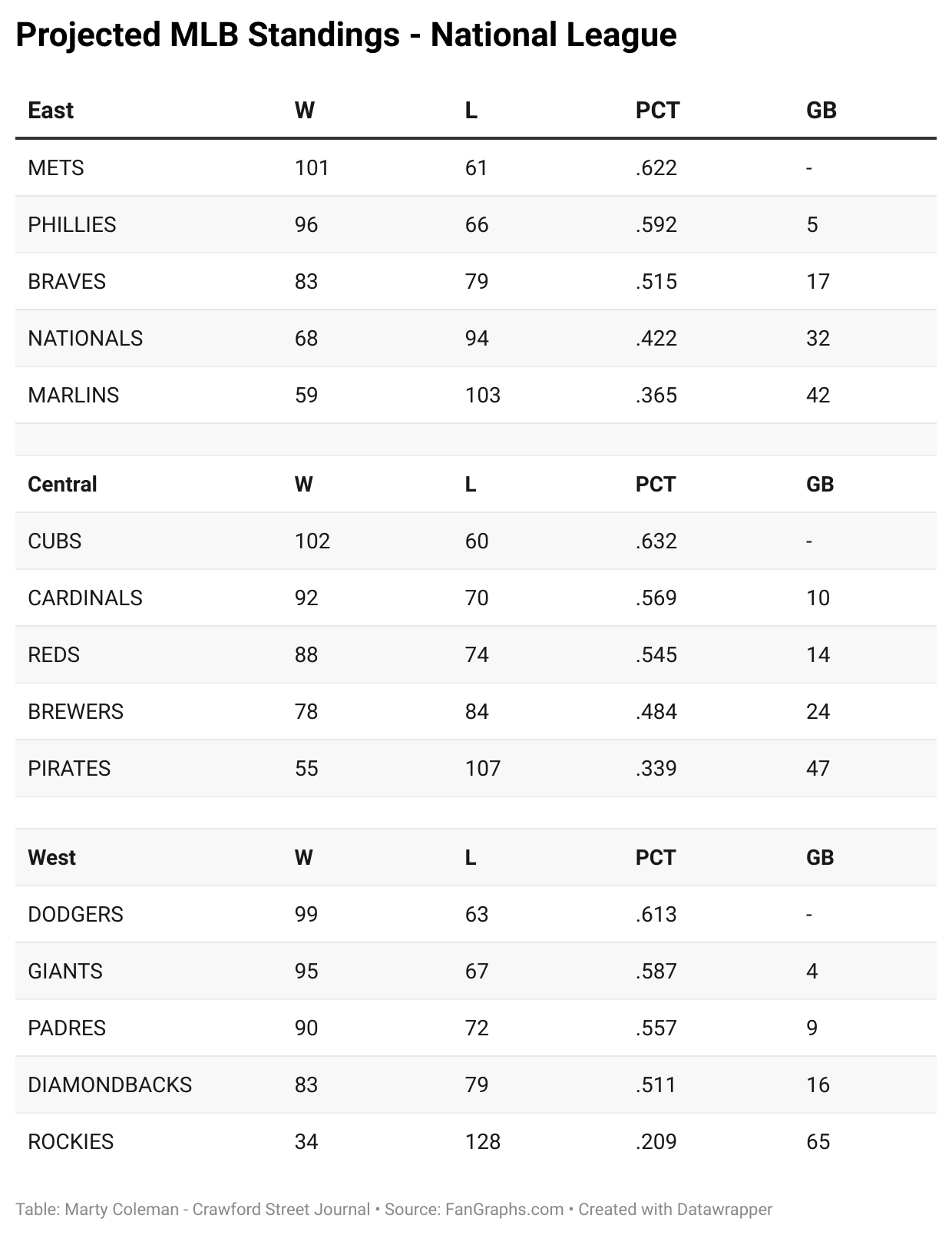 Projected MLB Standings - National League

| East | W | L | PCT | GB |
|---|---|---|---|---|
| METS | 101 | 61 | .622 | - |
| PHILLIES | 96 | 66 | .592 | 5 |
| BRAVES | 83 | 79 | .515 | 17 |
| NATIONALS | 68 | 94 | .422 | 32 |
| MARLINS | 59 | 103 | .365 | 42 |
| | | | | |
| **Central** | **W** | **L** | **PCT** | **GB** |
| CUBS | 102 | 60 | .632 | - |
| CARDINALS | 92 | 70 | .569 | 10 |
| REDS | 88 | 74 | .545 | 14 |
| BREWERS | 78 | 84 | .484 | 24 |
| PIRATES | 55 | 107 | .339 | 47 |
| | | | | |
| **West** | **W** | **L** | **PCT** | **GB** |
| DODGERS | 99 | 63 | .613 | - |
| GIANTS | 95 | 67 | .587 | 4 |
| PADRES | 90 | 72 | .557 | 9 |
| DIAMONDBACKS | 83 | 79 | .511 | 16 |
| ROCKIES | 34 | 128 | .209 | 65 |

Table: Marty Coleman - Crawford Street Journal • Source: FanGraphs.com • Created with Datawrapper